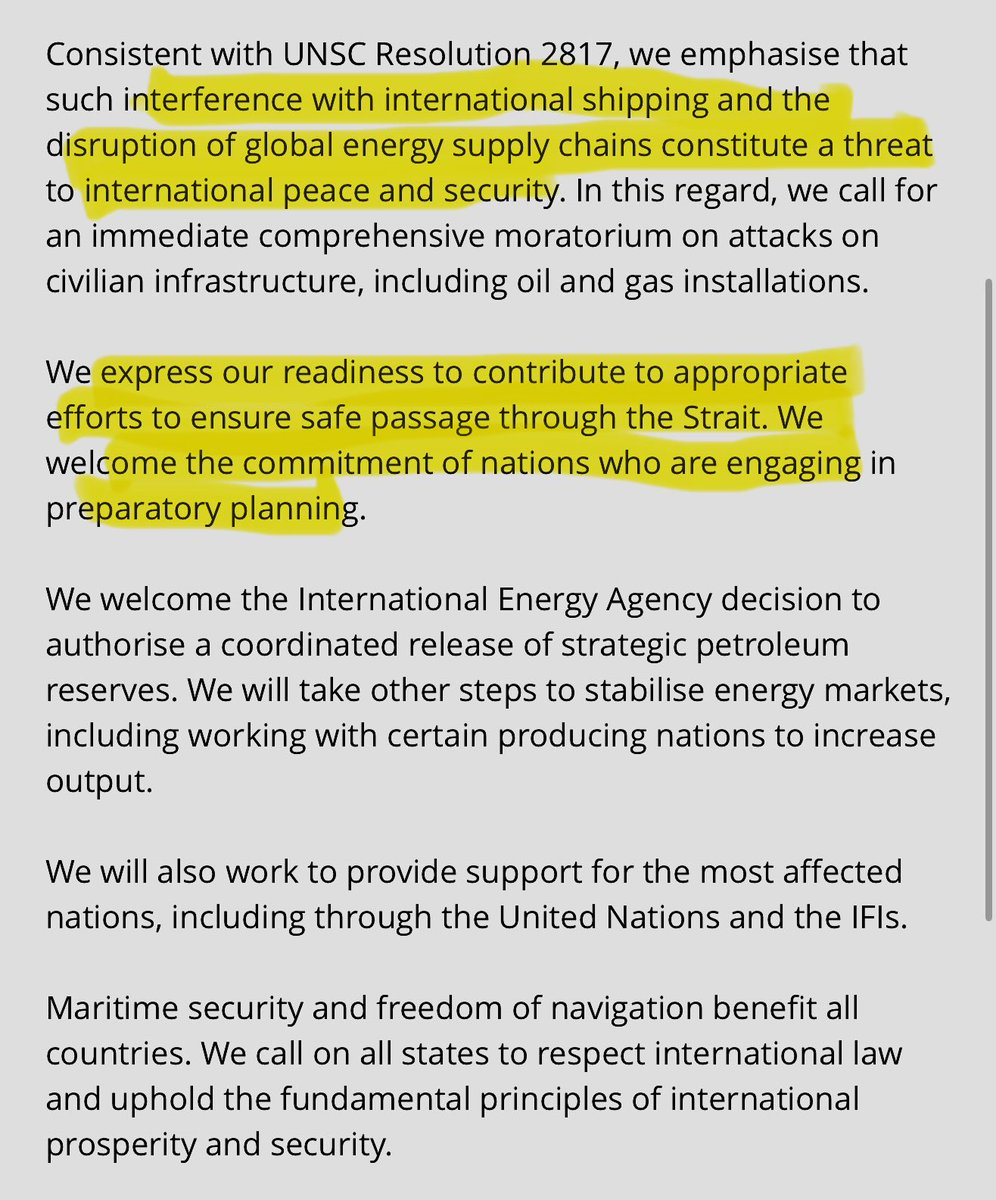 Consistent with UNSC Resolution 2817, we emphasise that such interference with international shipping and the disruption of global energy supply chains constitute a threat to international peace and security. In this regard, we call for an immediate comprehensive moratorium on attacks on civilian infrastructure, including oil and gas installations.

We express our readiness to contribute to appropriate efforts to ensure safe passage through the Strait. We welcome the commitment of nations who are engaging in preparatory planning.

We welcome the International Energy Agency decision to authorise a coordinated release of strategic petroleum reserves. We will take other steps to stabilise energy markets, including working with certain producing nations to increase output.

We will also work to provide support for the most affected nations, including through the United Nations and the IFIs.

Maritime security and freedom of navigation benefit all countries. We call on all states to respect international law and uphold the fundamental principles of international prosperity and security.